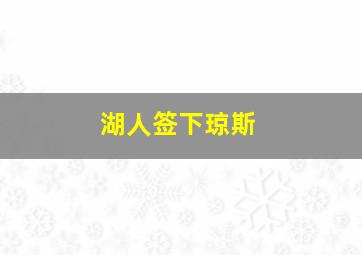 湖人签下琼斯